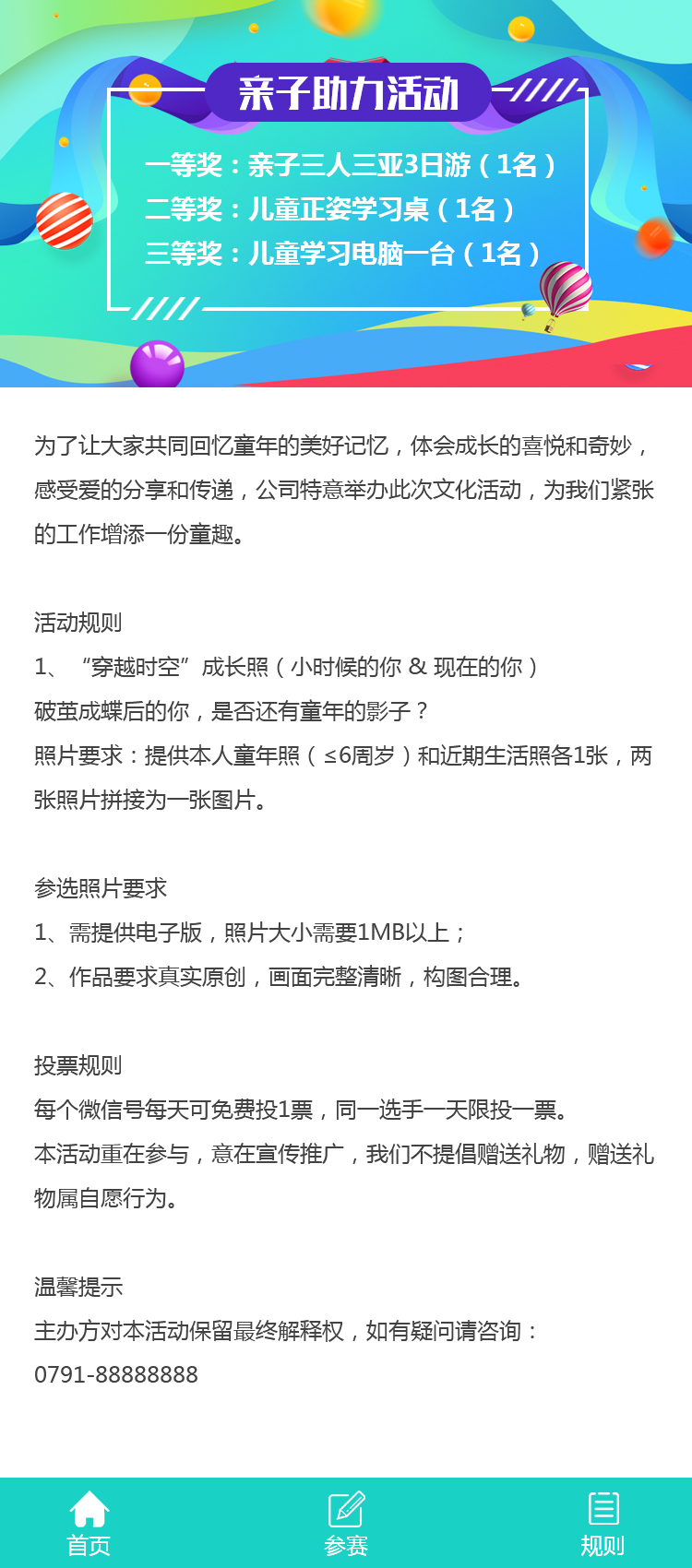 亲子助力活动

一等奖：亲子三人三亚3日游（1名）
二等奖：儿童正姿学习桌（1名）
三等奖：儿童学习电脑一台（1名）

为了让大家共同回忆童年的美好记忆，体会成长的喜悦和奇妙，感受爱的分享和传递，公司特意举办此次文化活动，为我们紧张的工作增添一份童趣。

活动规则
1、“穿越时空”成长照（小时候的你 & 现在的你）
破茧成蝶后的你，是否还有童年的影子？
照片要求：提供本人童年照（≤6周岁）和近期生活照各1张，两张照片拼接为一张图片。

参选照片要求
1、需提供电子版，照片大小需要1MB以上；
2、作品要求真实原创，画面完整清晰，构图合理。

投票规则
每个微信号每天可免费投1票，同一选手一天限投一票。
本活动重在参与，意在宣传推广，我们不提倡赠送礼物，赠送礼物属自愿行为。

温馨提示
主办方对本活动保留最终解释权，如有疑问请咨询：
0791-88888888

首页
参赛
规则